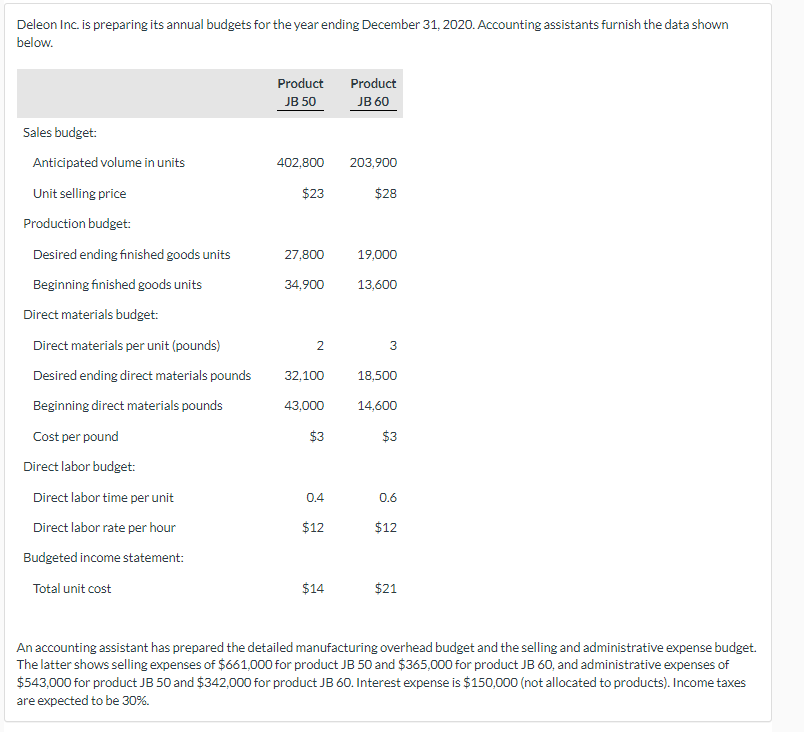 Deleon Inc. is preparing its annual budgets for the year ending December 31, 2020. Accounting assistants furnish the data shown below.

| | Product JB 50 | Product JB 60 |
|---|---|---|
| Sales budget: | | |
| Anticipated volume in units | 402,800 | 203,900 |
| Unit selling price | \$23 | \$28 |
| Production budget: | | |
| Desired ending finished goods units | 27,800 | 19,000 |
| Beginning finished goods units | 34,900 | 13,600 |
| Direct materials budget: | | |
| Direct materials per unit (pounds) | 2 | 3 |
| Desired ending direct materials pounds | 32,100 | 18,500 |
| Beginning direct materials pounds | 43,000 | 14,600 |
| Cost per pound | \$3 | \$3 |
| Direct labor budget: | | |
| Direct labor time per unit | 0.4 | 0.6 |
| Direct labor rate per hour | \$12 | \$12 |
| Budgeted income statement: | | |
| Total unit cost | \$14 | \$21 |

An accounting assistant has prepared the detailed manufacturing overhead budget and the selling and administrative expense budget. The latter shows selling expenses of \$661,000 for product JB 50 and \$365,000 for product JB 60, and administrative expenses of \$543,000 for product JB 50 and \$342,000 for product JB 60. Interest expense is \$150,000 (not allocated to products). Income taxes are expected to be 30%.